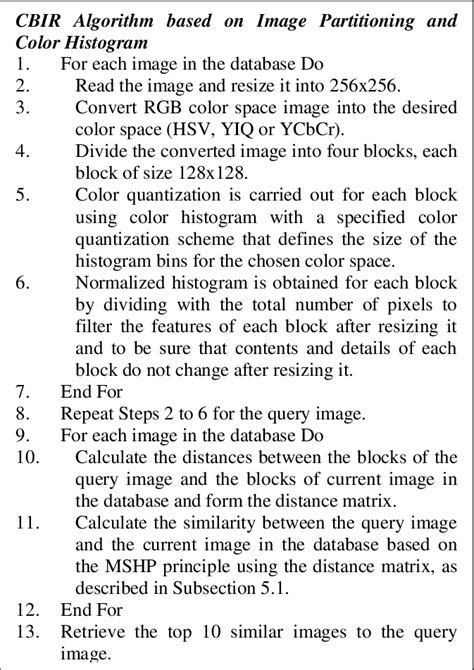 CBIR Algorithm based on Image Partitioning and Color Histogram
1. For each image in the database Do
2. Read the image and resize it into 256x256.
3. Convert RGB color space image into the desired color space (HSV, YIQ or YCbCr).
4. Divide the converted image into four blocks, each block of size 128x128.
5. Color quantization is carried out for each block using color histogram with a specified color quantization scheme that defines the size of the histogram bins for the chosen color space.
6. Normalized histogram is obtained for each block by dividing with the total number of pixels to filter the features of each block after resizing it and to be sure that contents and details of each block do not change after resizing it.
7. End For
8. Repeat Steps 2 to 6 for the query image.
9. For each image in the database Do
10. Calculate the distances between the blocks of the query image and the blocks of current image in the database and form the distance matrix.
11. Calculate the similarity between the query image and the current image in the database based on the MSHP principle using the distance matrix, as described in Subsection 5.1.
12. End For
13. Retrieve the top 10 similar images to the query image.